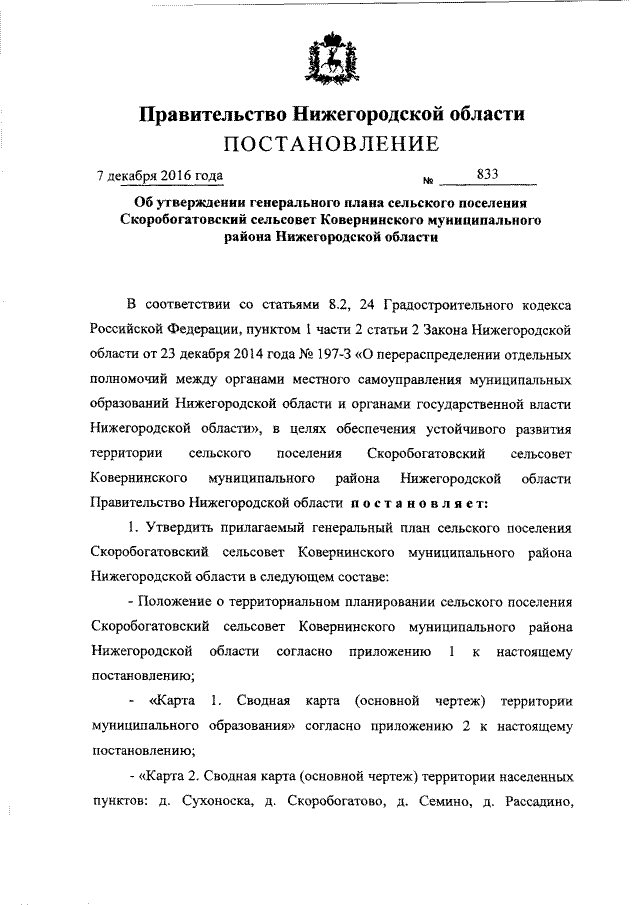 Правительство Нижегородской области
ПОСТАНОВЛЕНИЕ

7 декабря 2016 года № 833

Об утверждении генерального плана сельского поселения Скоробогатовский сельсовет Ковернинского муниципального района Нижегородской области

В соответствии со статьями 8.2, 24 Градостроительного кодекса Российской Федерации, пунктом 1 части 2 статьи 2 Закона Нижегородской области от 23 декабря 2014 года № 197-З «О перераспределении отдельных полномочий между органами местного самоуправления муниципальных образований Нижегородской области и органами государственной власти Нижегородской области», в целях обеспечения устойчивого развития территории сельского поселения Скоробогатовский сельсовет Ковернинского муниципального района Нижегородской области Правительство Нижегородской области постановляет:

1. Утвердить прилагаемый генеральный план сельского поселения Скоробогатовский сельсовет Ковернинского муниципального района Нижегородской области в следующем составе:

- Положение о территориальном планировании сельского поселения Скоробогатовский сельсовет Ковернинского муниципального района Нижегородской области согласно приложению 1 к настоящему постановлению;

- «Карта 1. Сводная карта (основной чертеж) территории муниципального образования» согласно приложению 2 к настоящему постановлению;

- «Карта 2. Сводная карта (основной чертеж) территории населенных пунктов: д. Сухоноска, д. Скоробогатово, д. Семино, д. Рассадино,